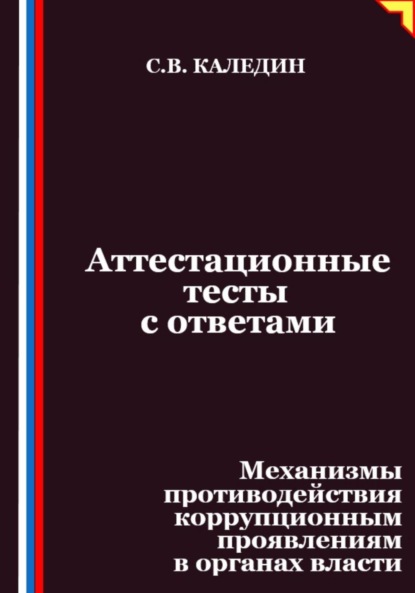 С.В. КАЛЕДИН

Аттестационные тесты с ответами

Механизмы противодействия коррупционным проявлениям в органах власти